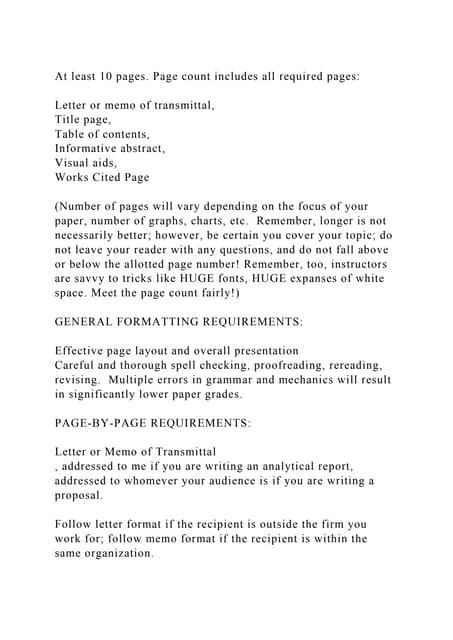 At least 10 pages. Page count includes all required pages:

Letter or memo of transmittal,
Title page,
Table of contents,
Informative abstract,
Visual aids,
Works Cited Page

(Number of pages will vary depending on the focus of your paper, number of graphs, charts, etc. Remember, longer is not necessarily better; however, be certain you cover your topic; do not leave your reader with any questions, and do not fall above or below the allotted page number! Remember, too, instructors are savvy to tricks like HUGE fonts, HUGE expanses of white space. Meet the page count fairly!)

GENERAL FORMATTING REQUIREMENTS:

Effective page layout and overall presentation
Careful and thorough spell checking, proofreading, rereading, revising. Multiple errors in grammar and mechanics will result in significantly lower paper grades.

PAGE-BY-PAGE REQUIREMENTS:

Letter or Memo of Transmittal
, addressed to me if you are writing an analytical report, addressed to whomever your audience is if you are writing a proposal.

Follow letter format if the recipient is outside the firm you work for; follow memo format if the recipient is within the same organization.